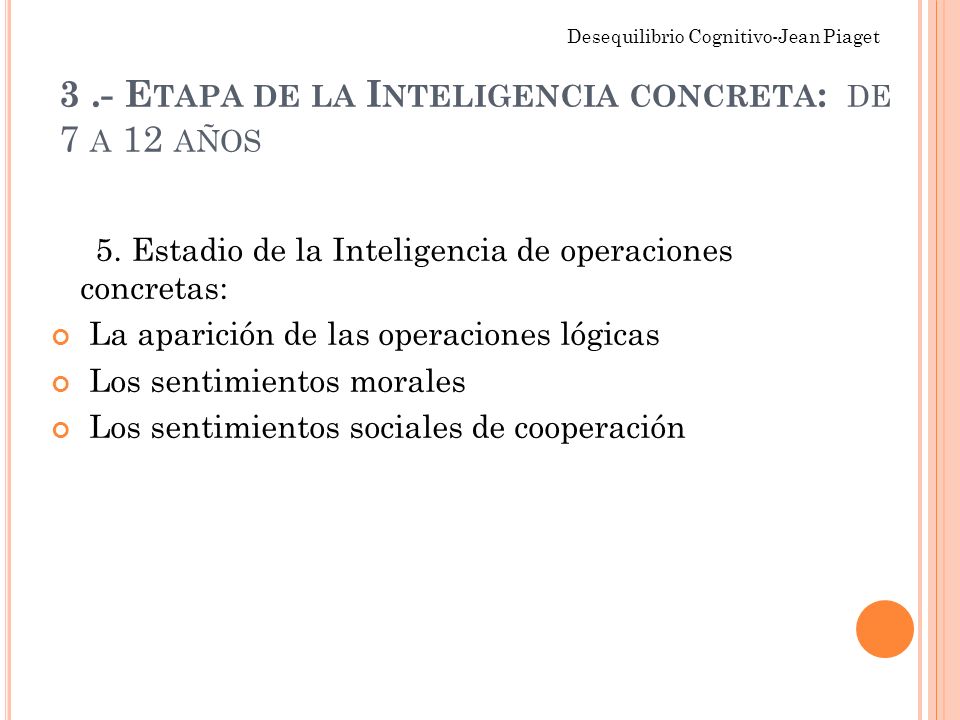 Desequilibrio Cognitivo-Jean Piaget

3 .- ETAPA DE LA INTELIGENCIA CONCRETA: DE 7 A 12 AÑOS

5. Estadio de la Inteligencia de operaciones concretas:

La aparición de las operaciones lógicas

Los sentimientos morales

Los sentimientos sociales de cooperación